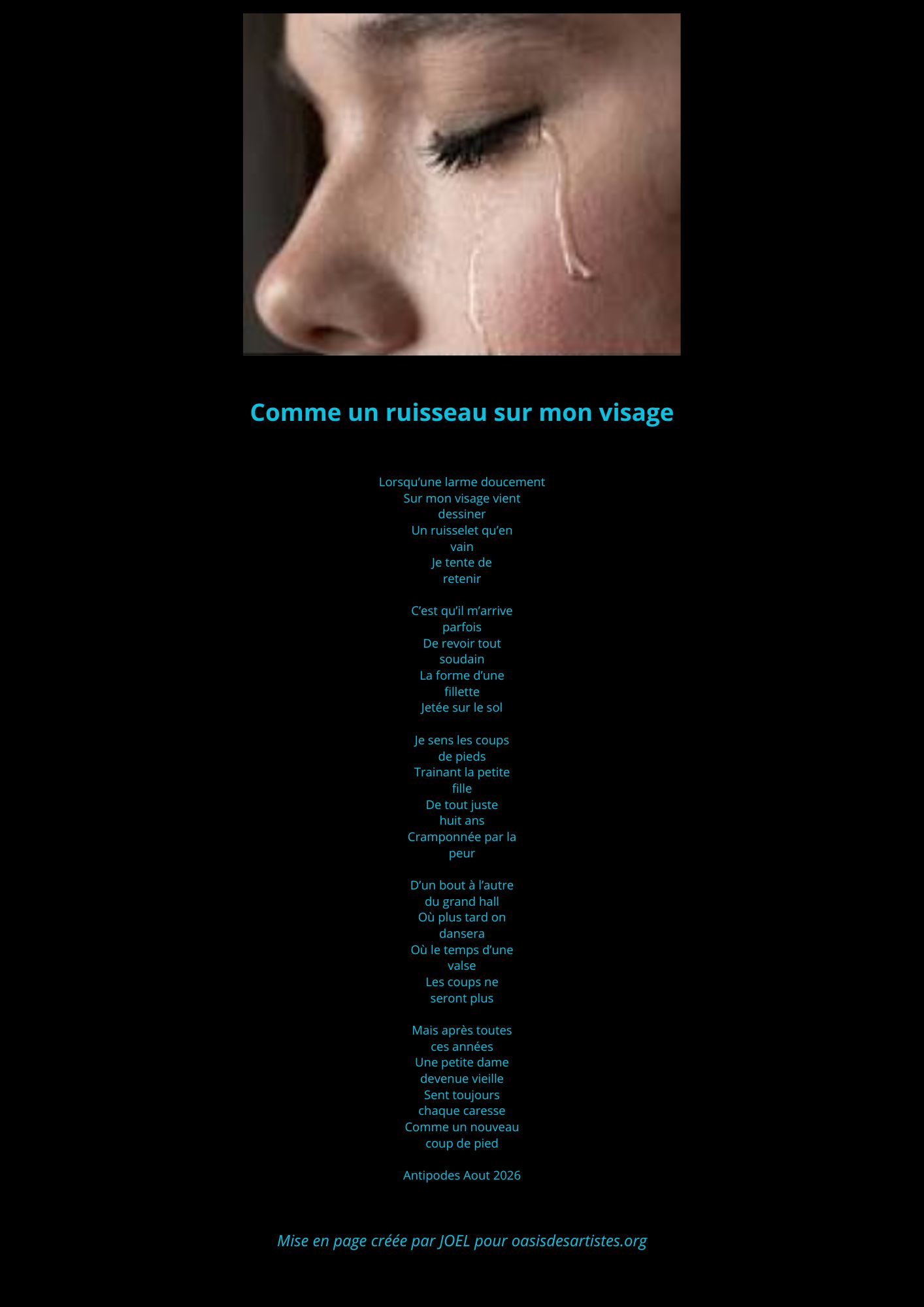 Comme un ruisseau sur mon visage

Lorsqu'une larme doucement
Sur mon visage vient
dessiner
Un ruisselet qu'en
vain
Je tente de
retenir

C'est qu'il m'arrive
parfois
De revoir tout
soudain
La forme d'une
fillette
Jetée sur le sol

Je sens les coups
de pieds
Trainant la petite
fille
De tout juste
huit ans
Cramponnée par la
peur

D'un bout à l'autre
du grand hall
Où plus tard on
dansera
Où le temps d'une
valse
Les coups ne
seront plus

Mais après toutes
ces années
Une petite dame
devenue vieille
Sent toujours
chaque caresse
Comme un nouveau
coup de pied

Antipodes Aout 2026

Mise en page créée par JOEL pour oasisdesartistes.org